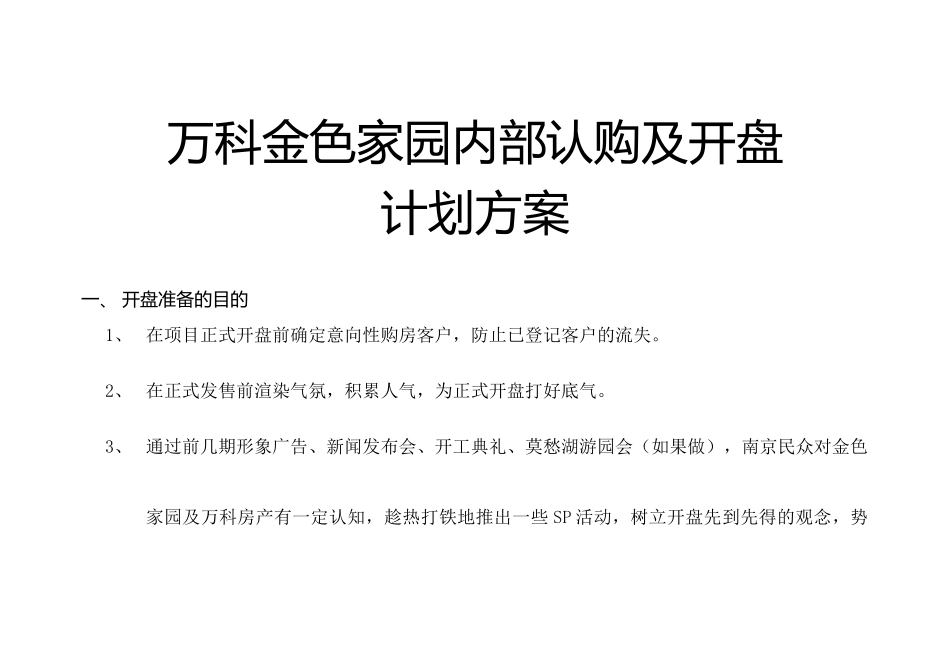 万科金色家园内部认购及开盘计划方案

一、 开盘准备的目的

1、 在项目正式开盘前确定意向性购房客户，防止已登记客户的流失。

2、 在正式发售前渲染气氛，积累人气，为正式开盘打好底气。

3、 通过前几期形象广告、新闻发布会、开工典礼、莫愁湖游园会（如果做），南京民众对金色家园及万科房产有一定认知，趁热打铁地推出一些SP活动，树立开盘先到先得的观念，势